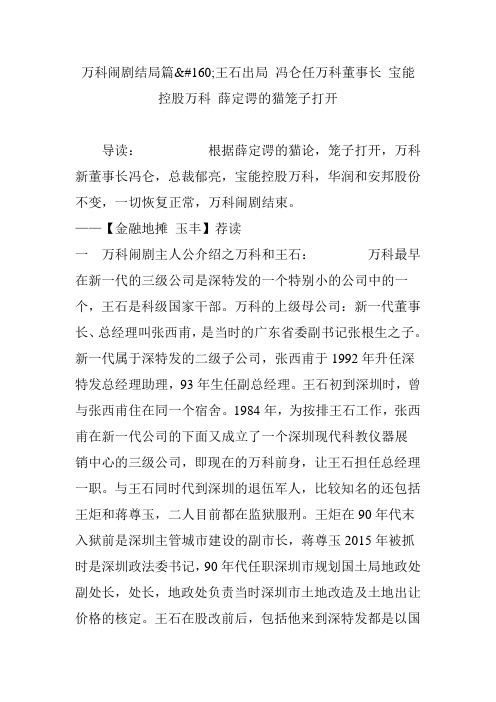 万科闹剧结局篇&#160;王石出局 冯仑任万科董事长 宝能控股万科 薛定谔的猫笼子打开

导读：　　　　　根据薛定谔的猫论，笼子打开，万科新董事长冯仑，总裁郁亮，宝能控股万科，华润和安邦股份不变，一切恢复正常，万科闹剧结束。
——【金融地摊 玉丰】荐读
一　万科闹剧主人公介绍之万科和王石：　　　　万科最早在新一代的三级公司是深特发的一个特别小的公司中的一个，王石是科级国家干部。万科的上级母公司：新一代董事长、总经理叫张西甫，是当时的广东省委副书记张根生之子。新一代属于深特发的二级子公司，张西甫于 1992 年升任深特发总经理助理，93 年生任副总经理。王石初到深圳时，曾与张西甫住在同一个宿舍。1984 年，为按排王石工作，张西甫在新一代公司的下面又成立了一个深圳现代科教仪器展销中心的三级公司，即现在的万科前身，让王石担任总经理一职。与王石同时代到深圳的退伍军人，比较知名的还包括王炬和蒋尊玉，二人目前都在监狱服刑。王炬在 90 年代末入狱前是深圳主管城市建设的副市长，蒋尊玉 2015 年被抓时是深圳政法委书记，90 年代任职深圳市规划国土局地政处副处长，处长，地政处负责当时深圳市土地改造及土地出让价格的核定。王石在股改前后，包括他来到深特发都是以国